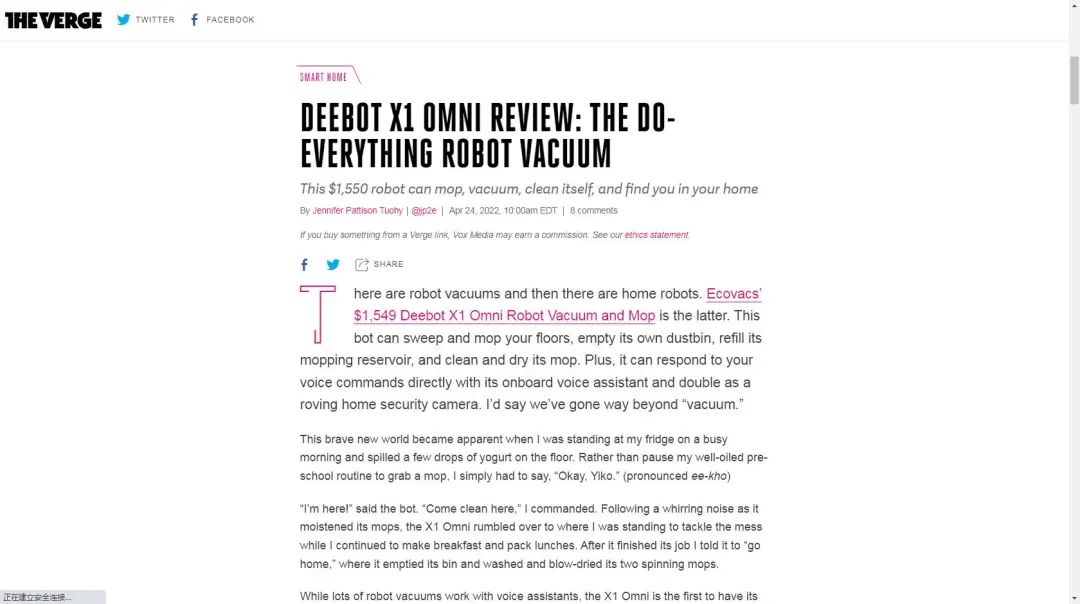 THE VERGE TWITTER FACEBOOK

SMART HOME

DEEBOT X1 OMNI REVIEW: THE DO-EVERYTHING ROBOT VACUUM

This $1,550 robot can mop, vacuum, clean itself, and find you in your home

By Jennifer Pattison Tuohy | @jp2e | Apr 24, 2022, 10:00am EDT | 8 comments

If you buy something from a Verge link, Vox Media may earn a commission. See our ethics statement.

SHARE

There are robot vacuums and then there are home robots. Ecovacs' $1,549 Deebot X1 Omni Robot Vacuum and Mop is the latter. This bot can sweep and mop your floors, empty its own dustbin, refill its mopping reservoir, and clean and dry its mop. Plus, it can respond to your voice commands directly with its onboard voice assistant and double as a roving home security camera. I'd say we've gone way beyond "vacuum."

This brave new world became apparent when I was standing at my fridge on a busy morning and spilled a few drops of yogurt on the floor. Rather than pause my well-oiled pre-school routine to grab a mop, I simply had to say, "Okay, Yiko." (pronounced ee-kho)

"I'm here!" said the bot. "Come clean here," I commanded. Following a whirring noise as it moistened its mops, the X1 Omni rumbled over to where I was standing to tackle the mess while I continued to make breakfast and pack lunches. After it finished its job I told it to "go home," where it emptied its bin and washed and blow-dried its two spinning mops.

While lots of robot vacuums work with voice assistants, the X1 Omni is the first to have its

正在建立安全连接...